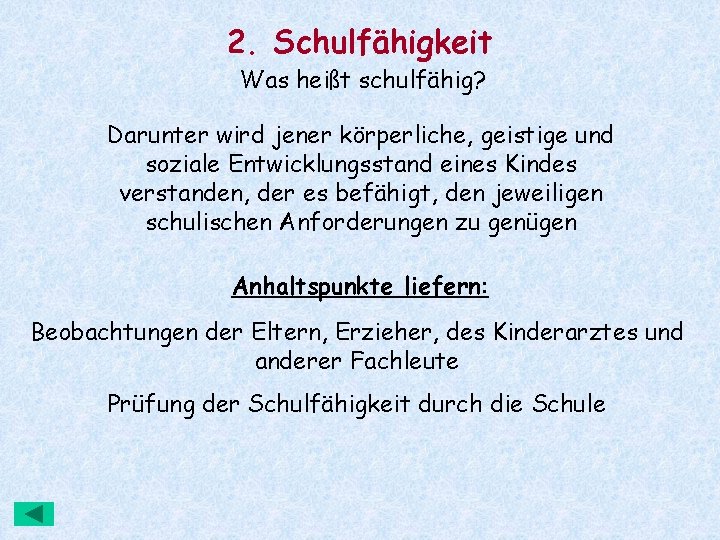 2. Schulfähigkeit

Was heißt schulfähig?

Darunter wird jener körperliche, geistige und soziale Entwicklungsstand eines Kindes verstanden, der es befähigt, den jeweiligen schulischen Anforderungen zu genügen

Anhaltspunkte liefern:

Beobachtungen der Eltern, Erzieher, des Kinderarztes und anderer Fachleute

Prüfung der Schulfähigkeit durch die Schule